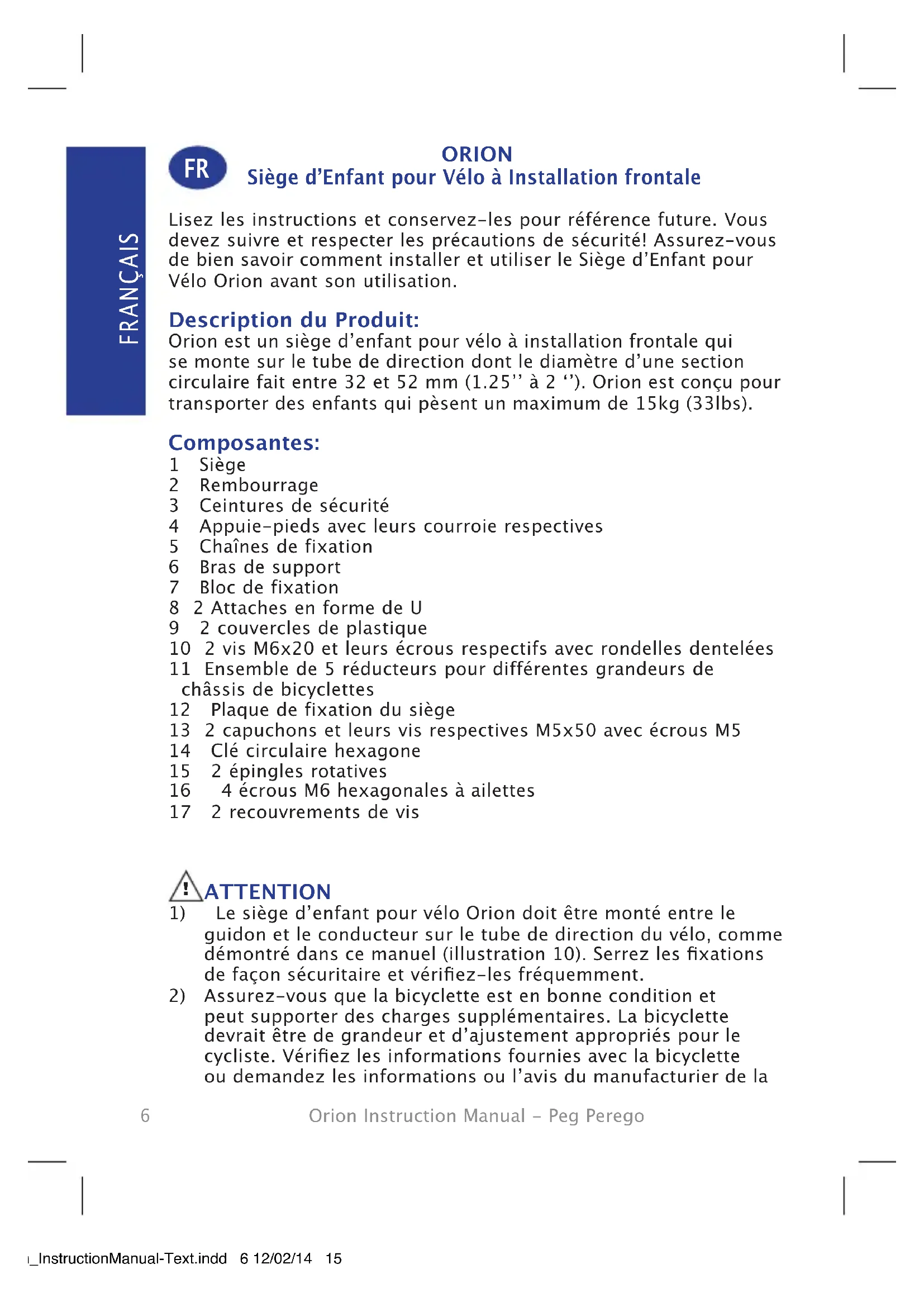 FRANÇAIS

FR

ORION
Siège d'Enfant pour Vélo à Installation frontale

Lisez les instructions et conservez-les pour référence future. Vous devez suivre et respecter les précautions de sécurité! Assurez-vous de bien savoir comment installer et utiliser le Siège d'Enfant pour Vélo Orion avant son utilisation.

Description du Produit:
Orion est un siège d'enfant pour vélo à installation frontale qui se monte sur le tube de direction dont le diamètre d'une section circulaire fait entre 32 et 52 mm (1.25'' à 2 ''). Orion est conçu pour transporter des enfants qui pèsent un maximum de 15kg (33lbs).

Composantes:
1 Siège
2 Rembourrage
3 Ceintures de sécurité
4 Appuie-pieds avec leurs courroie respectives
5 Chaînes de fixation
6 Bras de support
7 Bloc de fixation
8 2 Attaches en forme de U
9 2 couvercles de plastique
10 2 vis M6x20 et leurs écrous respectifs avec rondelles dentelées
11 Ensemble de 5 réducteurs pour différentes grandeurs de châssis de bicyclettes
12 Plaque de fixation du siège
13 2 capuchons et leurs vis respectives M5x50 avec écrous M5
14 Clé circulaire hexagone
15 2 épingles rotatives
16 4 écrous M6 hexagonales à ailettes
17 2 recouvrements de vis

ATTENTION
1) Le siège d'enfant pour vélo Orion doit être monté entre le guidon et le conducteur sur le tube de direction du vélo, comme démontré dans ce manuel (illustration 10). Serrez les fixations de façon sécuritaire et vérifiez-les fréquemment.
2) Assurez-vous que la bicyclette est en bonne condition et peut supporter des charges supplémentaires. La bicyclette devrait être de grandeur et d'ajustement appropriés pour le cycliste. Vérifiez les informations fournies avec la bicyclette ou demandez les informations ou l'avis du manufacturier de la

6 Orion Instruction Manual - Peg Perego

_InstructionManual-Text.indd 6 12/02/14 15